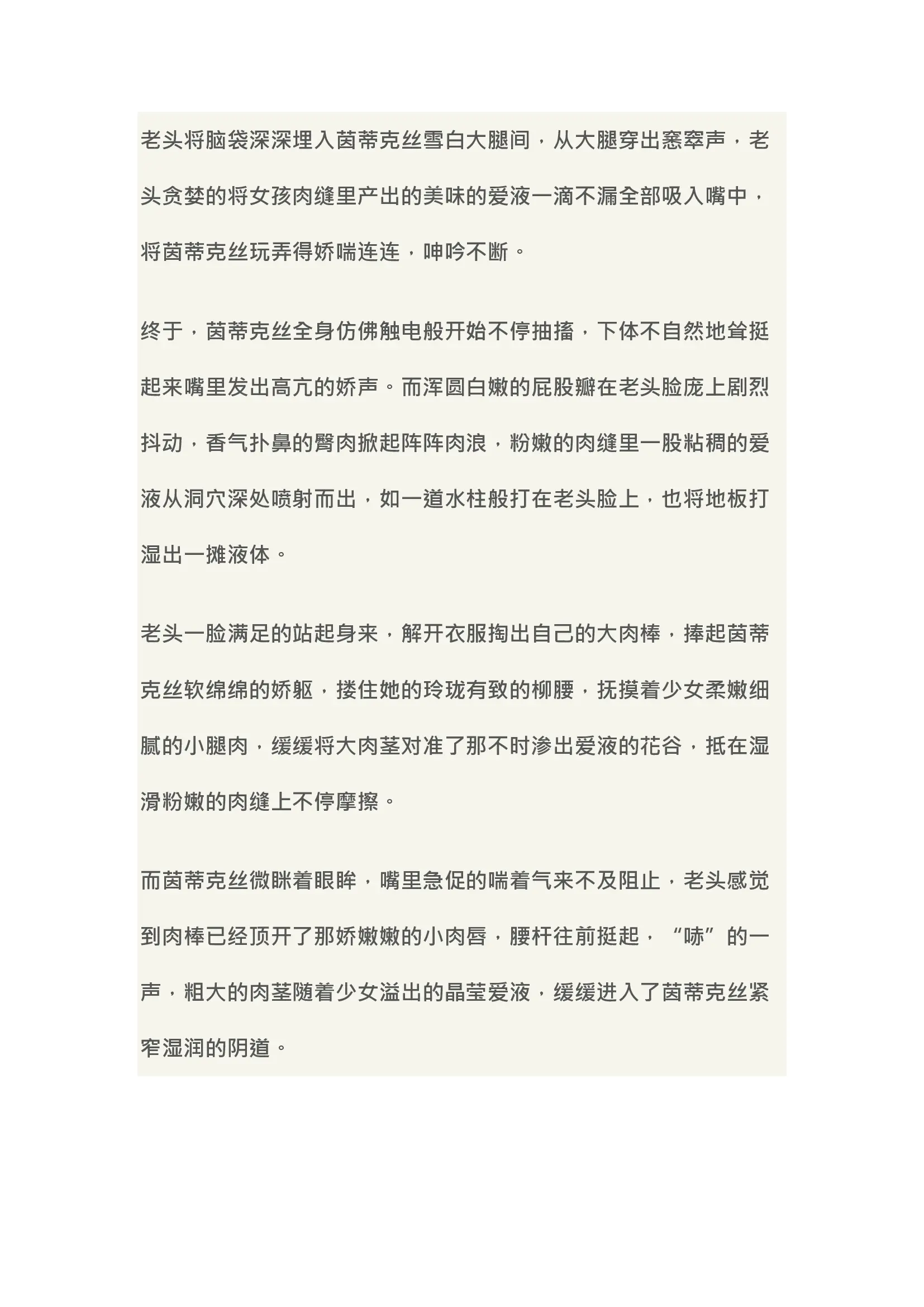 老头将脑袋深深埋入茵蒂克丝雪白大腿间，从大腿穿出窸窣声，老头贪婪的将女孩肉缝里产出的美味的爱液一滴不漏全部吸入嘴中，将茵蒂克丝玩弄得娇喘连连，呻吟不断。

终于，茵蒂克丝全身仿佛触电般开始不停抽搐，下体不自然地耸挺起来嘴里发出高亢的娇声。而浑圆白嫩的屁股瓣在老头脸庞上剧烈抖动，香气扑鼻的臀肉掀起阵阵肉浪，粉嫩的肉缝里一股粘稠的爱液从洞穴深处喷射而出，如一道水柱般打在老头脸上，也将地板打湿出一摊液体。

老头一脸满足的站起身来，解开衣服掏出自己的大肉棒，捧起茵蒂克丝软绵绵的娇躯，搂住她的玲珑有致的柳腰，抚摸着少女柔嫩细腻的小腿肉，缓缓将大肉茎对准了那不时渗出爱液的花谷，抵在湿滑粉嫩的肉缝上不停摩擦。

而茵蒂克丝微眯着眼眸，嘴里急促的喘着气来不及阻止，老头感觉到肉棒已经顶开了那娇嫩嫩的小肉唇，腰杆往前挺起，“哧”的一声，粗大的肉茎随着少女溢出的晶莹爱液，缓缓进入了茵蒂克丝紧窄湿润的阴道。